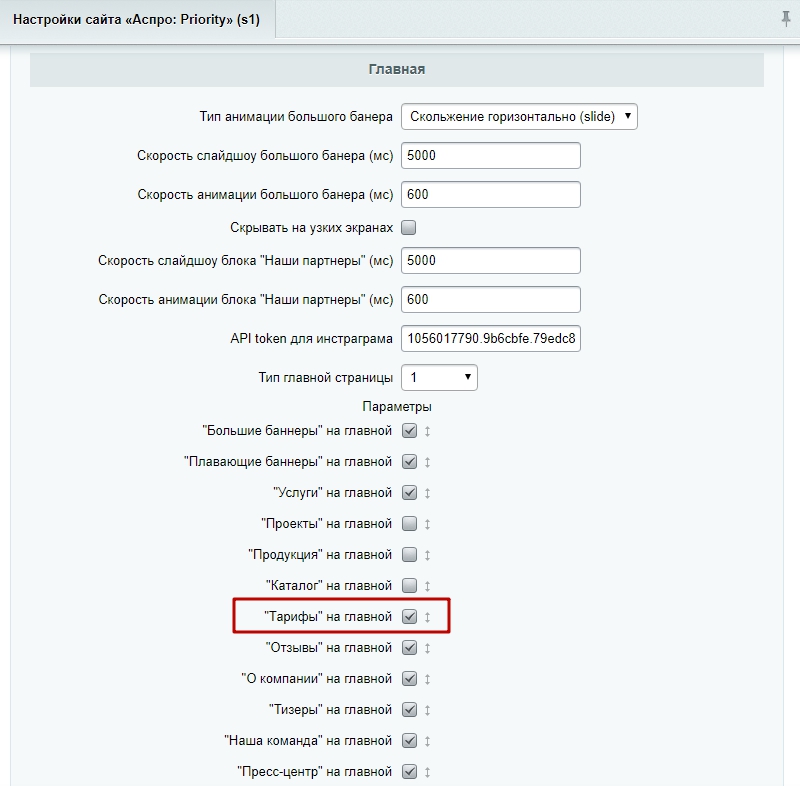 Настройки сайта «Аспро: Priority» (s1)

Главная

Тип анимации большого банера Скольжение горизонтально (slide)

Скорость слайдшоу большого банера (мс) 5000

Скорость анимации большого банера (мс) 600

Скрывать на узких экранах

Скорость слайдшоу блока "Наши партнеры" (мс) 5000

Скорость анимации блока "Наши партнеры" (мс) 600

API token для инстраграма 1056017790.9b6cbfe.79edc8

Тип главной страницы 1

Параметры

"Большие баннеры" на главной

"Плавающие баннеры" на главной

"Услуги" на главной

"Проекты" на главной

"Продукция" на главной

"Каталог" на главной

"Тарифы" на главной

"Отзывы" на главной

"О компании" на главной

"Тизеры" на главной

"Наша команда" на главной

"Пресс-центр" на главной